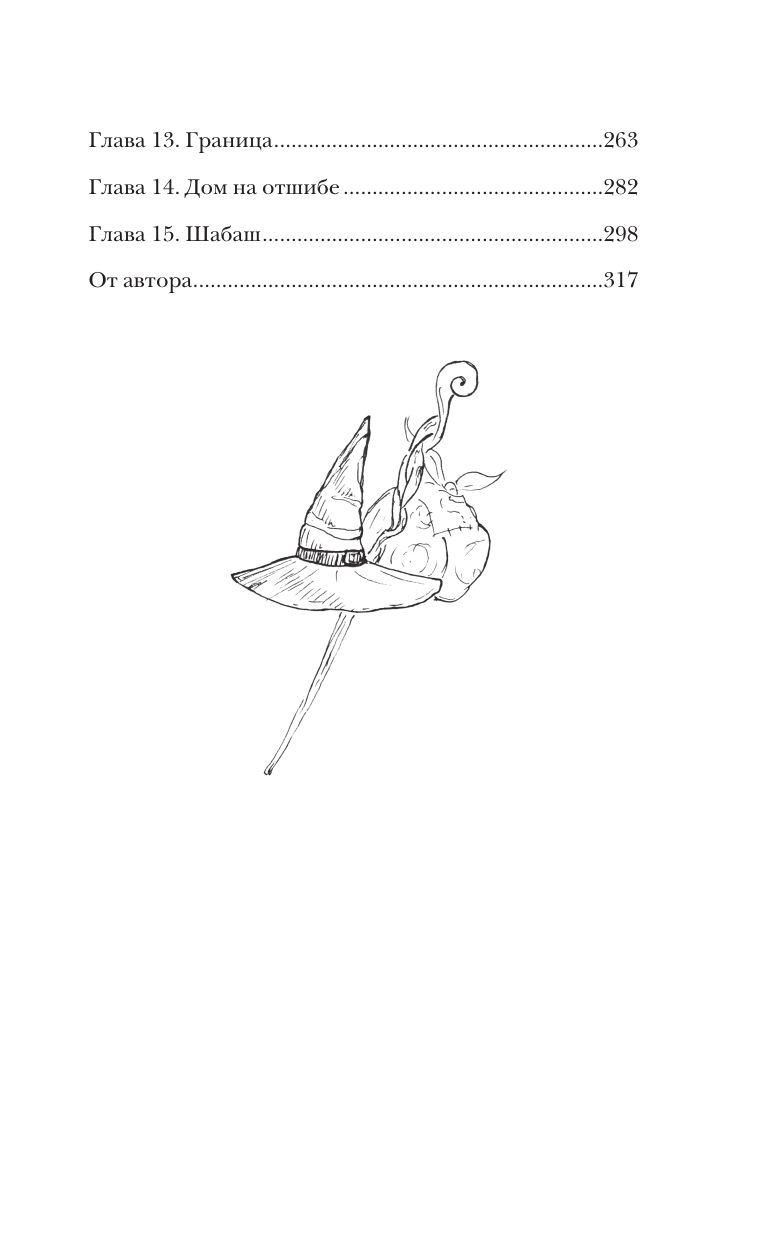 Глава 13. Граница 263

Глава 14. Дом на отшибе 282

Глава 15. Шабаш 298

От автора 317